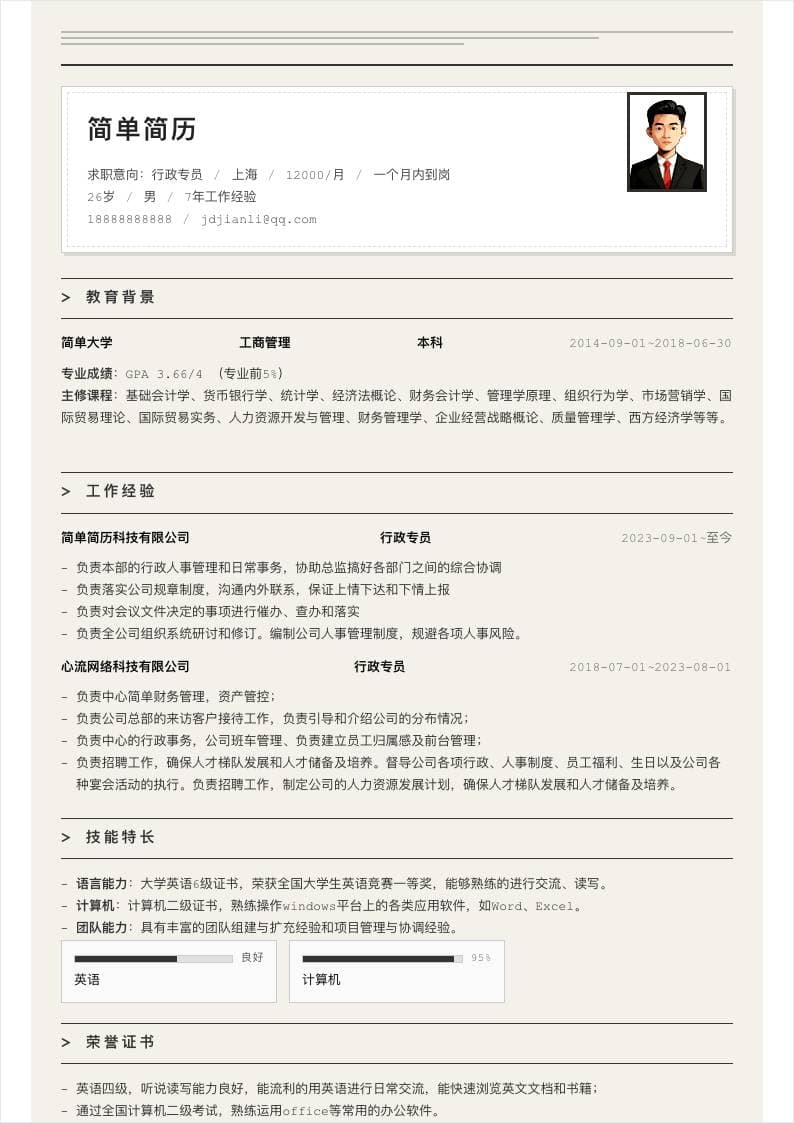 简单简历

求职意向：行政专员 / 上海 / 12000/月 / 一个月内到岗
26岁 / 男 / 7年工作经验
18888888888 / jdjianli@qq.com

> 教育背景

简单大学 工商管理 本科 2014-09-01~2018-06-30

专业成绩：GPA 3.66/4 （专业前5%）
主修课程：基础会计学、货币银行学、统计学、经济法概论、财务会计学、管理学原理、组织行为学、市场营销学、国际贸易理论、国际贸易实务、人力资源开发与管理、财务管理学、企业经营战略概论、质量管理学、西方经济学等等。

> 工作经验

简单简历科技有限公司 行政专员 2023-09-01~至今

- 负责本部的行政人事管理和日常事务，协助总监搞好各部门之间的综合协调
- 负责落实公司规章制度，沟通内外联系，保证上情下达和下情上报
- 负责对会议文件决定的事项进行催办、查办和落实
- 负责全公司组织系统研讨和修订。编制公司人事管理制度，规避各项人事风险。

心流网络科技有限公司 行政专员 2018-07-01~2023-08-01

- 负责中心简单财务管理，资产管控；
- 负责公司总部的来访客户接待工作，负责引导和介绍公司的分布情况；
- 负责中心的行政事务，公司班车管理、负责建立员工归属感及前台管理；
- 负责招聘工作，确保人才梯队发展和人才储备及培养。督导公司各项行政、人事制度、员工福利、生日以及公司各种宴会活动的执行。负责招聘工作，制定公司的人力资源发展计划，确保人才梯队发展和人才储备及培养。

> 技能特长

- 语言能力：大学英语6级证书，荣获全国大学生英语竞赛一等奖，能够熟练的进行交流、读写。
- 计算机：计算机二级证书，熟练操作windows平台上的各类应用软件，如Word、Excel。
- 团队能力：具有丰富的团队组建与扩充经验和项目管理与协调经验。

良好
英语

95%
计算机

> 荣誉证书

- 英语四级，听说读写能力良好，能流利的用英语进行日常交流，能快速浏览英文文档和书籍；
- 通过全国计算机二级考试，熟练运用office等常用的办公软件。